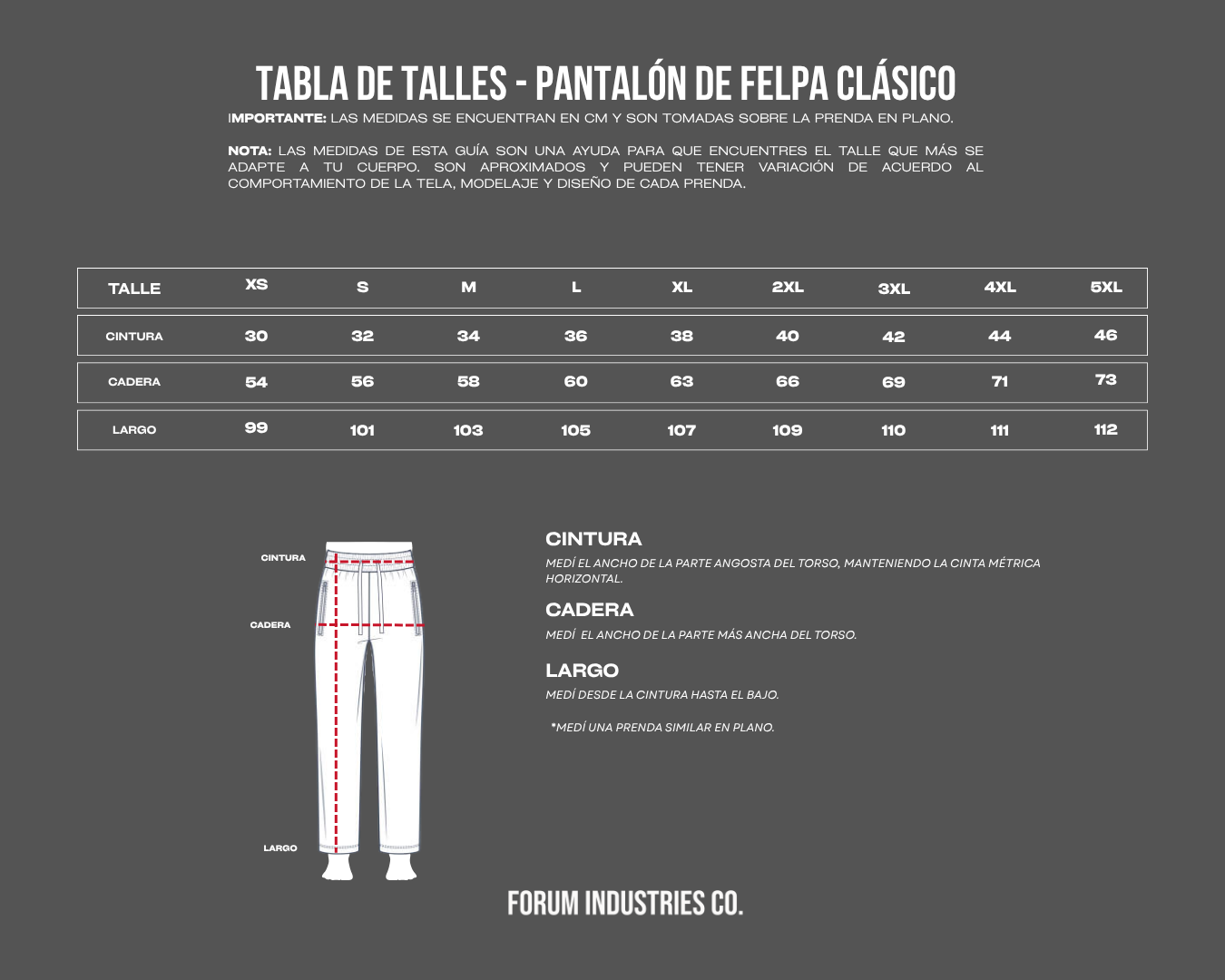 TABLA DE TALLES - PANTALÓN DE FELPA CLÁSICO

IMPORTANTE: LAS MEDIDAS SE ENCUENTRAN EN CM Y SON TOMADAS SOBRE LA PRENDA EN PLANO.

NOTA: LAS MEDIDAS DE ESTA GUÍA SON UNA AYUDA PARA QUE ENCUENTRES EL TALLE QUE MÁS SE ADAPTE A TU CUERPO. SON APROXIMADOS Y PUEDEN TENER VARIACIÓN DE ACUERDO AL COMPORTAMIENTO DE LA TELA, MODELAJE Y DISEÑO DE CADA PRENDA.

| TALLE | XS | S | M | L | XL | 2XL | 3XL | 4XL | 5XL |
|---|---|---|---|---|---|---|---|---|---|
| CINTURA | 30 | 32 | 34 | 36 | 38 | 40 | 42 | 44 | 46 |
| CADERA | 54 | 56 | 58 | 60 | 63 | 66 | 69 | 71 | 73 |
| LARGO | 99 | 101 | 103 | 105 | 107 | 109 | 110 | 111 | 112 |

CINTURA
CADERA
LARGO

CINTURA
MEDÍ EL ANCHO DE LA PARTE ANGOSTA DEL TORSO, MANTENIENDO LA CINTA MÉTRICA HORIZONTAL.

CADERA
MEDÍ EL ANCHO DE LA PARTE MÁS ANCHA DEL TORSO.

LARGO
MEDÍ DESDE LA CINTURA HASTA EL BAJO.

*MEDÍ UNA PRENDA SIMILAR EN PLANO.

FORUM INDUSTRIES CO.